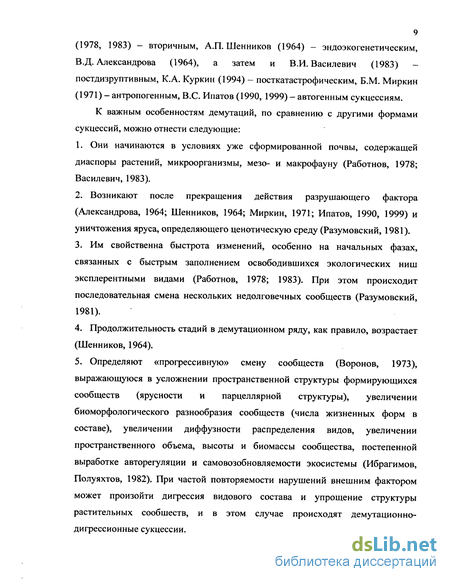 9

(1978, 1983) – вторичным, А.П. Шенников (1964) – эндоэкогенетическим, В.Д. Александрова (1964), а затем и В.И. Василевич (1983) – постдизруптивным, К.А. Куркин (1994) – посткатастрофическим, Б.М. Миркин (1971) – антропогенным, В.С. Ипатов (1990, 1999) – автогенным сукцессиям.

К важным особенностям демутаций, по сравнению с другими формами сукцессий, можно отнести следующие:

1. Они начинаются в условиях уже сформированной почвы, содержащей диаспоры растений, микроорганизмы, мезо- и макрофауну (Работнов, 1978; Василевич, 1983).

2. Возникают после прекращения действия разрушающего фактора (Александрова, 1964; Шенников, 1964; Миркин, 1971; Ипатов, 1990, 1999) и уничтожения яруса, определяющего ценотическую среду (Разумовский, 1981).

3. Им свойственна быстрота изменений, особенно на начальных фазах, связанных с быстрым заполнением освободившихся экологических ниш эксплерентными видами (Работнов, 1978; 1983). При этом происходит последовательная смена нескольких недолговечных сообществ (Разумовский, 1981).

4. Продолжительность стадий в демутационном ряду, как правило, возрастает (Шенников, 1964).

5. Определяют «прогрессивную» смену сообществ (Воронов, 1973), выражающуюся в усложнении пространственной структуры формирующихся сообществ (ярусности и парцеллярной структуры), увеличении биоморфологического разнообразия сообществ (числа жизненных форм в составе), увеличении диффузности распределения видов, увеличении пространственного объема, высоты и биомассы сообщества, постепенной выработке авторегуляции и самовозобновляемости экосистемы (Ибрагимов, Полуяхтов, 1982). При частой повторяемости нарушений внешним фактором может произойти дигрессия видового состава и упрощение структуры растительных сообществ, и в этом случае происходят демутационно-дигрессионные сукцессии.

dsLib.net
библиотека диссертаций